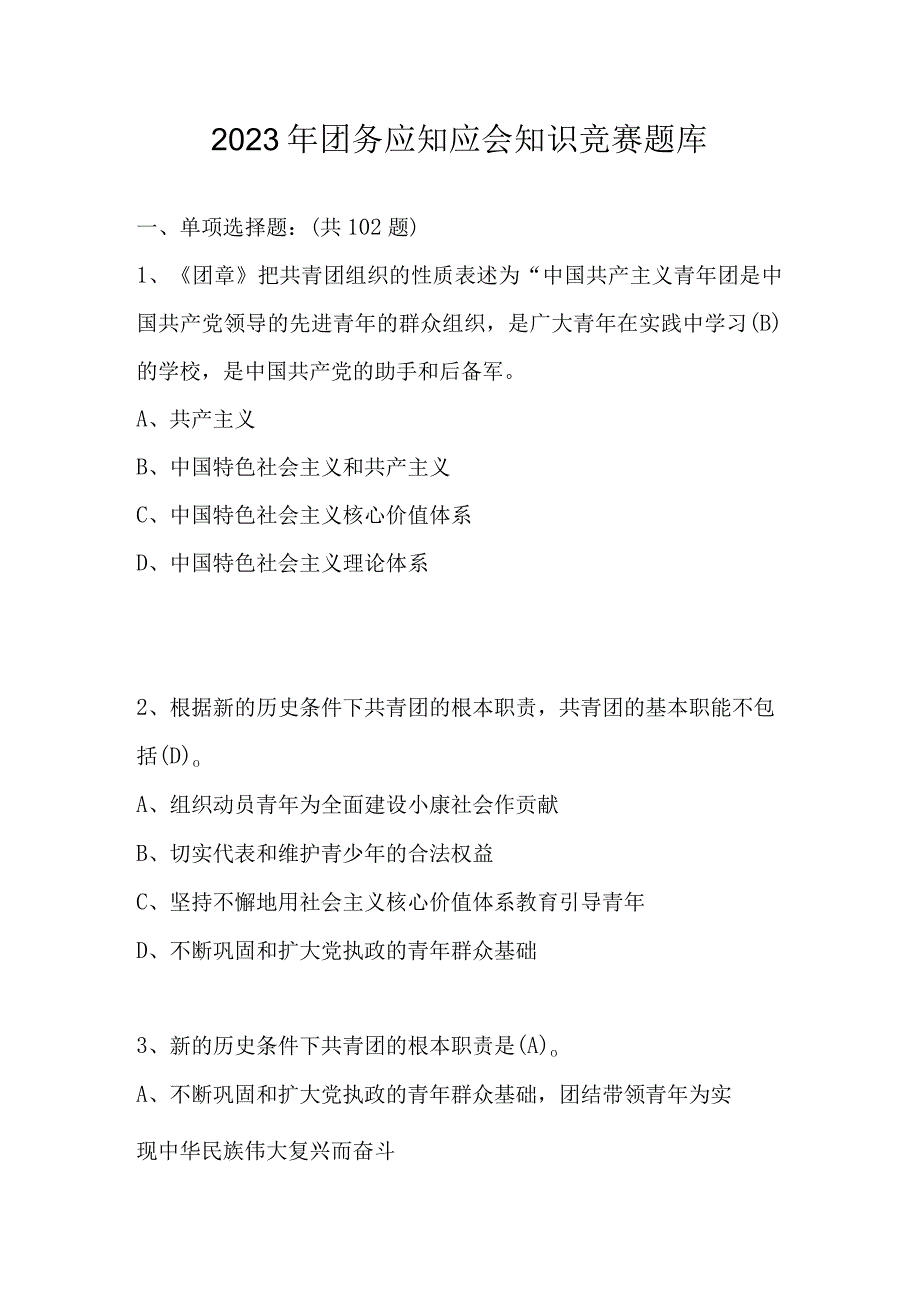 2023年团务应知应会知识竞赛题库

一、单项选择题：(共102题)

1、《团章》把共青团组织的性质表述为“中国共产主义青年团是中国共产党领导的先进青年的群众组织，是广大青年在实践中学习(B)的学校，是中国共产党的助手和后备军。

A、共产主义

B、中国特色社会主义和共产主义

C、中国特色社会主义核心价值体系

D、中国特色社会主义理论体系

2、根据新的历史条件下共青团的根本职责，共青团的基本职能不包括(D)。

A、组织动员青年为全面建设小康社会作贡献

B、切实代表和维护青少年的合法权益

C、坚持不懈地用社会主义核心价值体系教育引导青年

D、不断巩固和扩大党执政的青年群众基础

3、新的历史条件下共青团的根本职责是(A)。

A、不断巩固和扩大党执政的青年群众基础，团结带领青年为实现中华民族伟大复兴而奋斗